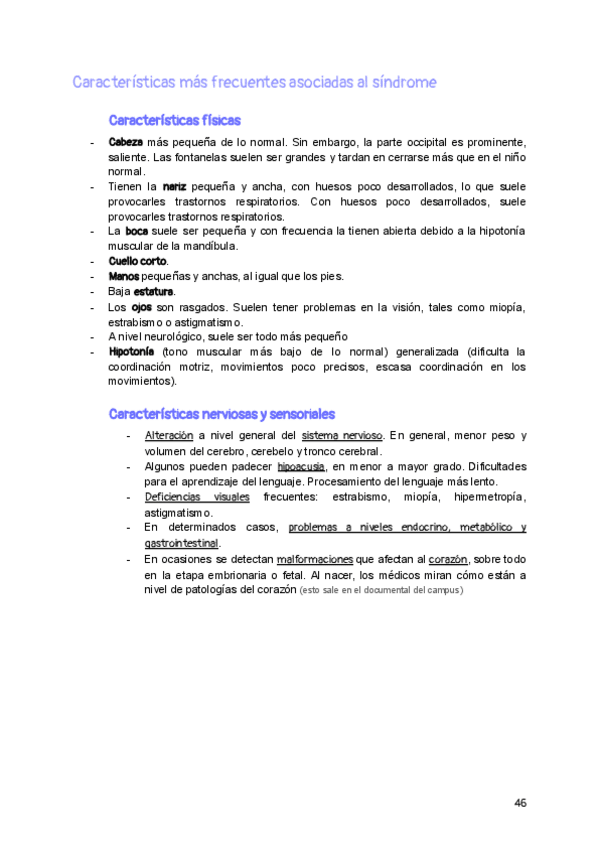 Características más frecuentes asociadas al síndrome

Características físicas

- Cabeza más pequeña de lo normal. Sin embargo, la parte occipital es prominente, saliente. Las fontanelas suelen ser grandes y tardan en cerrarse más que en el niño normal.
- Tienen la nariz pequeña y ancha, con huesos poco desarrollados, lo que suele provocarles trastornos respiratorios. Con huesos poco desarrollados, suele provocarles trastornos respiratorios.
- La boca suele ser pequeña y con frecuencia la tienen abierta debido a la hipotonía muscular de la mandíbula.
- Cuello corto.
- Manos pequeñas y anchas, al igual que los pies.
- Baja estatura.
- Los ojos son rasgados. Suelen tener problemas en la visión, tales como miopía, estrabismo o astigmatismo.
- A nivel neurológico, suele ser todo más pequeño
- Hipotonía (tono muscular más bajo de lo normal) generalizada (dificulta la coordinación motriz, movimientos poco precisos, escasa coordinación en los movimientos).

Características nerviosas y sensoriales

- Alteración a nivel general del sistema nervioso. En general, menor peso y volumen del cerebro, cerebelo y tronco cerebral.
- Algunos pueden padecer hipoacusia, en menor a mayor grado. Dificultades para el aprendizaje del lenguaje. Procesamiento del lenguaje más lento.
- Deficiencias visuales frecuentes: estrabismo, miopía, hipermetropía, astigmatismo.
- En determinados casos, problemas a niveles endocrino, metabólico y gastrointestinal.
- En ocasiones se detectan malformaciones que afectan al corazón, sobre todo en la etapa embrionaria o fetal. Al nacer, los médicos miran cómo están a nivel de patologías del corazón (esto sale en el documental del campus)

46